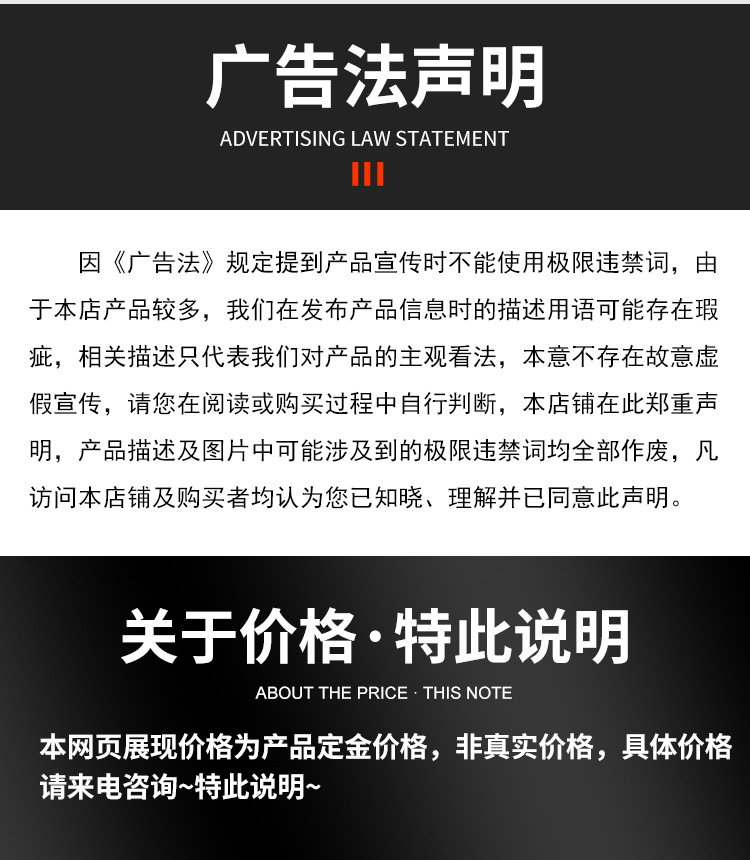 广告法声明

ADVERTISING LAW STATEMENT

因《广告法》规定提到产品宣传时不能使用极限违禁词，由于本店产品较多，我们在发布产品信息时的描述用语可能存在瑕疵，相关描述只代表我们对产品的主观看法，本意不存在故意虚假宣传，请您在阅读或购买过程中自行判断，本店铺在此郑重声明，产品描述及图片中可能涉及到的极限违禁词均全部作废，凡访问本店铺及购买者均认为您已知晓、理解并已同意此声明。

关于价格·特此说明

ABOUT THE PRICE · THIS NOTE

本网页展现价格为产品定金价格，非真实价格，具体价格请来电咨询~特此说明~